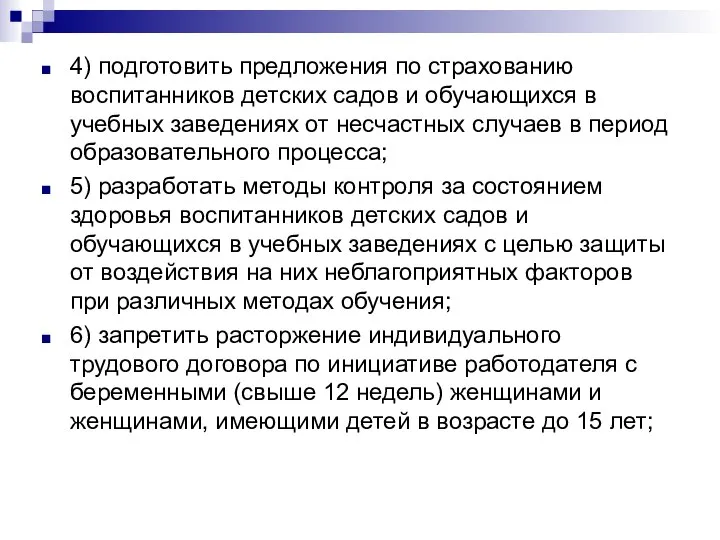 4) подготовить предложения по страхованию воспитанников детских садов и обучающихся в учебных заведениях от несчастных случаев в период образовательного процесса;

5) разработать методы контроля за состоянием здоровья воспитанников детских садов и обучающихся в учебных заведениях с целью защиты от воздействия на них неблагоприятных факторов при различных методах обучения;

6) запретить расторжение индивидуального трудового договора по инициативе работодателя с беременными (свыше 12 недель) женщинами и женщинами, имеющими детей в возрасте до 15 лет;